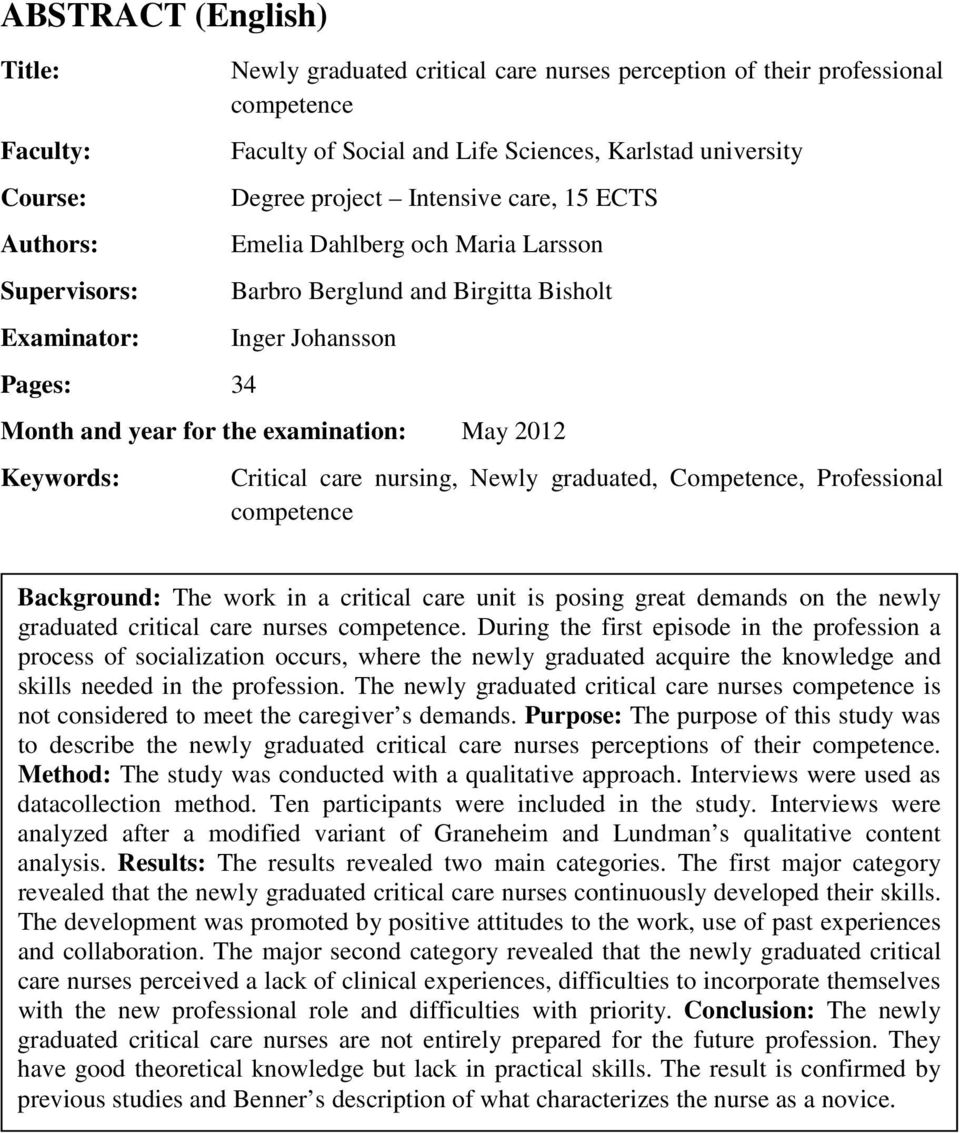 ABSTRACT (English)

Title: Newly graduated critical care nurses perception of their professional competence

Faculty: Faculty of Social and Life Sciences, Karlstad university

Course: Degree project – Intensive care, 15 ECTS

Authors: Emelia Dahlberg och Maria Larsson

Supervisors: Barbro Berglund and Birgitta Bisholt

Examinator: Inger Johansson

Pages: 34

Month and year for the examination: May 2012

Keywords: Critical care nursing, Newly graduated, Competence, Professional competence

Background: The work in a critical care unit is posing great demands on the newly graduated critical care nurses competence. During the first episode in the profession a process of socialization occurs, where the newly graduated acquire the knowledge and skills needed in the profession. The newly graduated critical care nurses competence is not considered to meet the caregiver s demands. Purpose: The purpose of this study was to describe the newly graduated critical care nurses perceptions of their competence. Method: The study was conducted with a qualitative approach. Interviews were used as datacollection method. Ten participants were included in the study. Interviews were analyzed after a modified variant of Graneheim and Lundman s qualitative content analysis. Results: The results revealed two main categories. The first major category revealed that the newly graduated critical care nurses continuously developed their skills. The development was promoted by positive attitudes to the work, use of past experiences and collaboration. The major second category revealed that the newly graduated critical care nurses perceived a lack of clinical experiences, difficulties to incorporate themselves with the new professional role and difficulties with priority. Conclusion: The newly graduated critical care nurses are not entirely prepared for the future profession. They have good theoretical knowledge but lack in practical skills. The result is confirmed by previous studies and Benner s description of what characterizes the nurse as a novice.